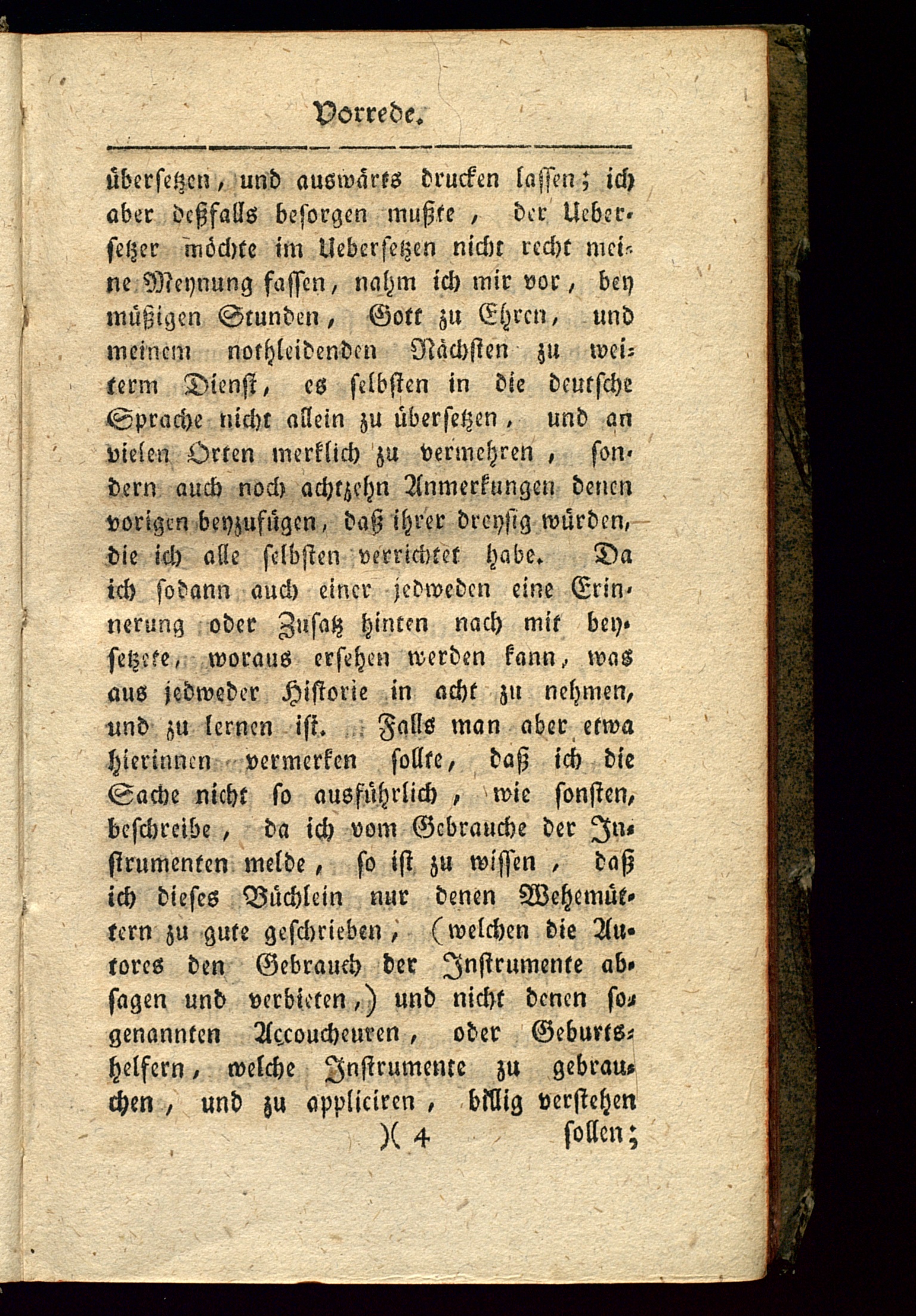 Vorrede.

übersetzen, und auswärts drucken lassen; ich aber deßfalls besorgen mußte, der Uebersetzer möchte im Uebersetzen nicht recht meine Meynung fassen, nahm ich mir vor, bey müßigen Stunden, Gott zu Ehren, und meinem nothleidenden Nächsten zu weiterm Dienst, es selbsten in die deutsche Sprache nicht allein zu übersetzen, und an vielen Orten merklich zu vermehren, sondern auch noch achtzehn Anmerkungen denen vorigen beyzufügen, daß ihrer dreyßig würden, die ich alle selbsten verrichtet habe. Da ich sodann auch einer jedweden eine Erinnerung oder Zusatz hinten nach mit beysetzete, woraus ersehen werden kann, was aus jedweder Historie in acht zu nehmen, und zu lernen ist. Falls man aber etwa hierinnen vermerken sollte, daß ich die Sache nicht so ausführlich, wie sonsten, beschreibe, da ich vom Gebrauche der Instrumenten melde, so ist zu wissen, daß ich dieses Büchlein nur denen Wehemüttern zu gute geschrieben, (welchen die Autores den Gebrauch der Instrumente absagen und verbieten,) und nicht denen sogenannten Accoucheuren, oder Geburtshelfern, welche Instrumente zu gebrauchen, und zu appliciren, billig verstehen

)( 4 sollen;